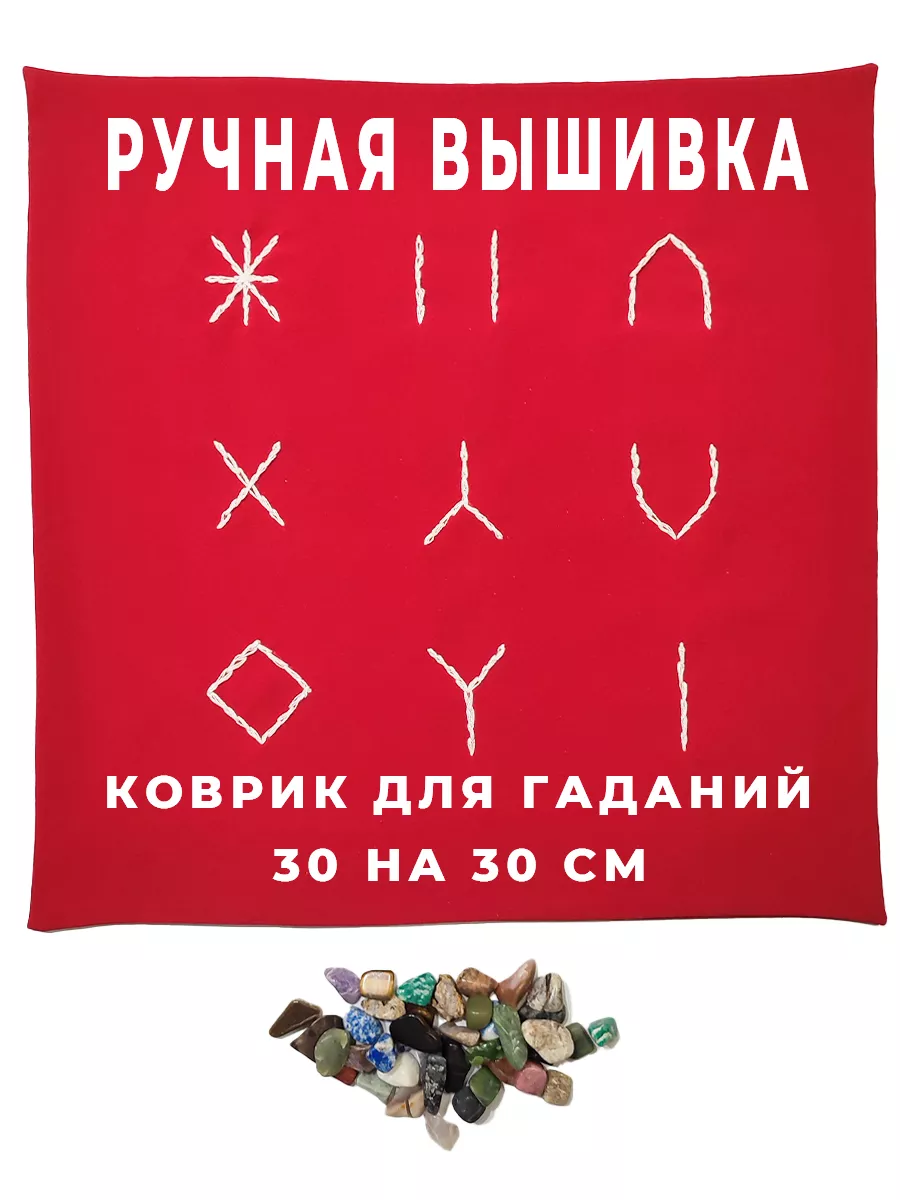 РУЧНАЯ ВЫШИВКА

КОВРИК ДЛЯ ГАДАНИЙ
30 НА 30 СМ